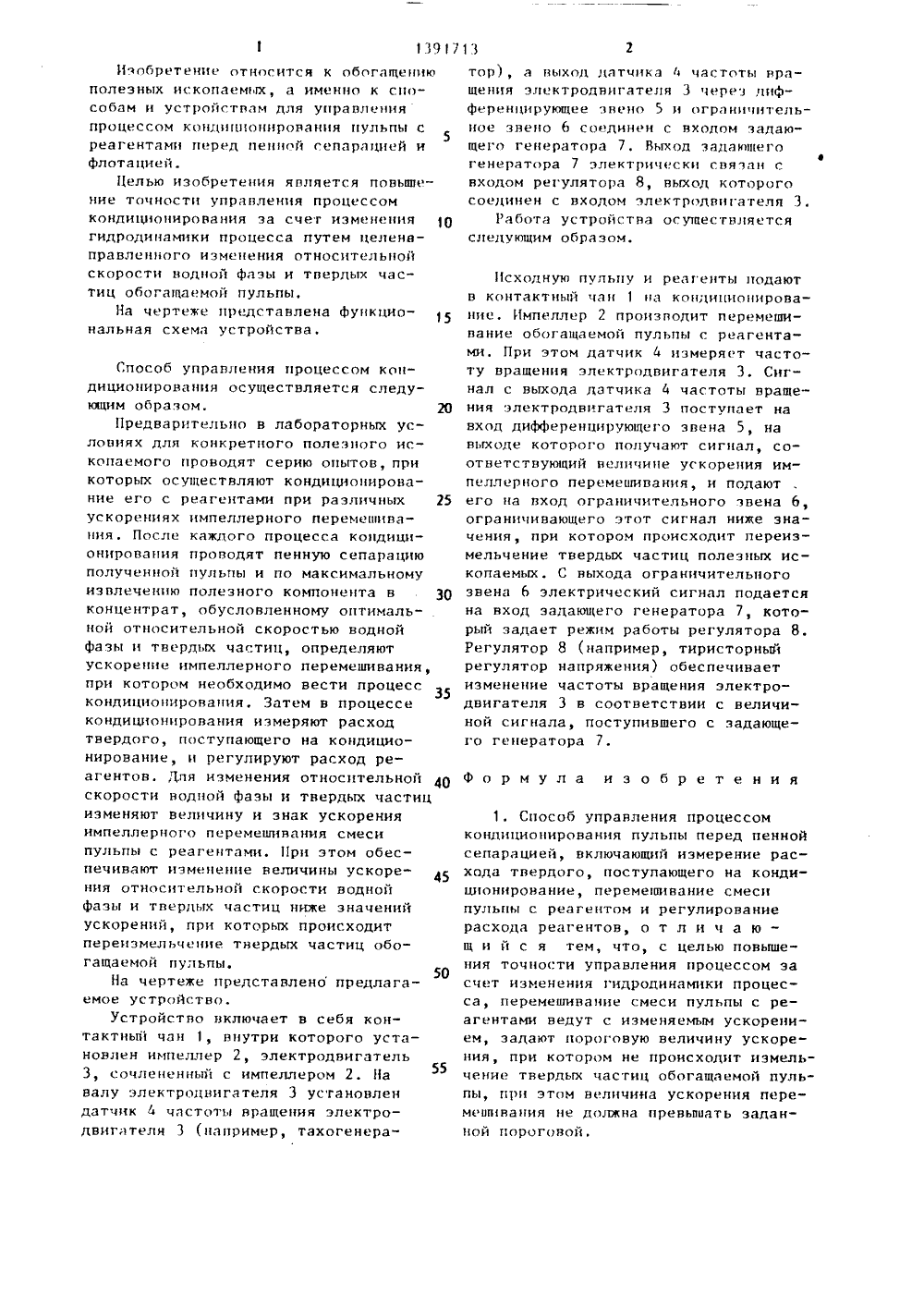 1 1391713 2

Изобретение относится к обогащению полезных ископаемых, а именно к способам и устройствам для управления процессом кондиционирования пульпы с реагентами перед пенной сепарацией и флотацией.

Целью изобретения является повышение точности управления процессом кондиционирования за счет изменения гидродинамики процесса путем целенаправленного изменения относительной скорости водной фазы и твердых частиц обогащаемой пульпы.

На чертеже представлена функциональная схема устройства.

Способ управления процессом кондиционирования осуществляется следующим образом.

Предварительно в лабораторных условиях для конкретного полезного ископаемого проводят серию опытов, при которых осуществляют кондиционирование его с реагентами при различных ускорениях импеллерного перемешивания. После каждого процесса кондиционирования проводят пенную сепарацию полученной пульпы и по максимальному извлечению полезного компонента в концентрат, обусловленному оптимальной относительной скоростью водной фазы и твердых частиц, определяют ускорение импеллерного перемешивания, при котором необходимо вести процесс кондиционирования. Затем в процессе кондиционирования измеряют расход твердого, поступающего на кондиционирование, и регулируют расход реагентов. Для изменения относительной скорости водной фазы и твердых частиц изменяют величину и знак ускорения импеллерного перемешивания смеси пульпы с реагентами. При этом обеспечивают изменение величины ускорения относительной скорости водной фазы и твердых частиц ниже значений ускорений, при которых происходит переизмельчение твердых частиц обогащаемой пульпы.

На чертеже представлено предлагаемое устройство.

Устройство включает в себя контактный чан 1, внутри которого установлен импеллер 2, электродвигатель 3, сочлененный с импеллером 2. На валу электродвигателя 3 установлен датчик 4 частоты вращения электродвигателя 3 (например, тахогенератор), а выход датчика 4 частоты вращения электродвигателя 3 через дифференцирующее звено 5 и ограничительное звено 6 соединен с входом задающего генератора 7. Выход задающего генератора 7 электрически связан с входом регулятора 8, выход которого соединен с входом электродвигателя 3.

Работа устройства осуществляется следующим образом.

Исходную пульпу и реагенты подают в контактный чан 1 на кондиционирование. Импеллер 2 производит перемешивание обогащаемой пульпы с реагентами. При этом датчик 4 измеряет частоту вращения электродвигателя 3. Сигнал с выхода датчика 4 частоты вращения электродвигателя 3 поступает на вход дифференцирующего звена 5, на выходе которого получают сигнал, соответствующий величине ускорения импеллерного перемешивания, и подают его на вход ограничительного звена 6, ограничивающего этот сигнал ниже значения, при котором происходит переизмельчение твердых частиц полезных ископаемых. С выхода ограничительного звена 6 электрический сигнал подается на вход задающего генератора 7, который задает режим работы регулятора 8. Регулятор 8 (например, тиристорный регулятор напряжения) обеспечивает изменение частоты вращения электродвигателя 3 в соответствии с величиной сигнала, поступившего с задающего генератора 7.

Формула изобретения

1. Способ управления процессом кондиционирования пульпы перед пенной сепарацией, включающий измерение расхода твердого, поступающего на кондиционирование, перемешивание смеси пульпы с реагентом и регулирование расхода реагентов, отличающийся тем, что, с целью повышения точности управления процессом за счет изменения гидродинамики процесса, перемешивание смеси пульпы с реагентами ведут с изменяемым ускорением, задают пороговую величину ускорения, при котором не происходит измельчение твердых частиц обогащаемой пульпы, при этом величина ускорения перемешивания не должна превышать заданной пороговой.

5
10
15
20
25
30
35
40
45
50
55